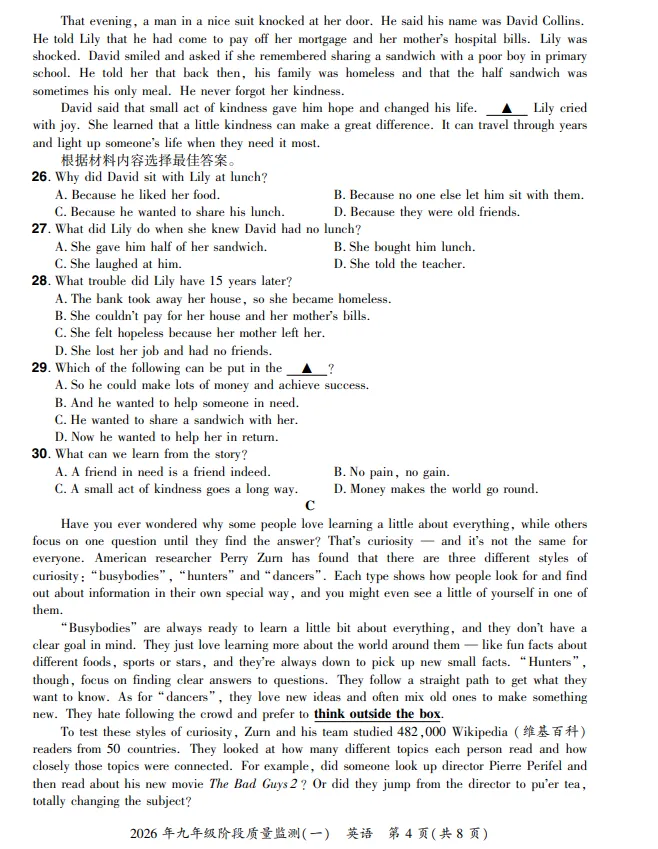 That evening, a man in a nice suit knocked at her door. He said his name was David Collins. He told Lily that he had come to pay off her mortgage and her mother's hospital bills. Lily was shocked. David smiled and asked if she remembered sharing a sandwich with a poor boy in primary school. He told her that back then, his family was homeless and that the half sandwich was sometimes his only meal. He never forgot her kindness.

David said that small act of kindness gave him hope and changed his life. ▲ Lily cried with joy. She learned that a little kindness can make a great difference. It can travel through years and light up someone's life when they need it most.

根据材料内容选择最佳答案。

26. Why did David sit with Lily at lunch?
A. Because he liked her food.
B. Because no one else let him sit with them.
C. Because he wanted to share his lunch.
D. Because they were old friends.

27. What did Lily do when she knew David had no lunch?
A. She gave him half of her sandwich.
B. She bought him lunch.
C. She laughed at him.
D. She told the teacher.

28. What trouble did Lily have 15 years later?
A. The bank took away her house, so she became homeless.
B. She couldn't pay for her house and her mother's bills.
C. She felt hopeless because her mother left her.
D. She lost her job and had no friends.

29. Which of the following can be put in the ▲ ?
A. So he could make lots of money and achieve success.
B. And he wanted to help someone in need.
C. He wanted to share a sandwich with her.
D. Now he wanted to help her in return.

30. What can we learn from the story?
A. A friend in need is a friend indeed.
B. No pain, no gain.
C. A small act of kindness goes a long way.
D. Money makes the world go round.

C

Have you ever wondered why some people love learning a little about everything, while others focus on one question until they find the answer? That's curiosity — and it's not the same for everyone. American researcher Perry Zurn has found that there are three different styles of curiosity: "busybodies", "hunters" and "dancers". Each type shows how people look for and find out about information in their own special way, and you might even see a little of yourself in one of them.

"Busybodies" are always ready to learn a little bit about everything, and they don't have a clear goal in mind. They just love learning more about the world around them — like fun facts about different foods, sports or stars, and they're always down to pick up new small facts. "Hunters", though, focus on finding clear answers to questions. They follow a straight path to get what they want to know. As for "dancers", they love new ideas and often mix old ones to make something new. They hate following the crowd and prefer to think outside the box.

To test these styles of curiosity, Zurn and his team studied 482,000 Wikipedia (维基百科) readers from 50 countries. They looked at how many different topics each person read and how closely those topics were connected. For example, did someone look up director Pierre Perifel and then read about his new movie The Bad Guys 2? Or did they jump from the director to pu'er tea, totally changing the subject?

2026 年九年级阶段质量监测(一) 英语 第 4 页(共 8 页)